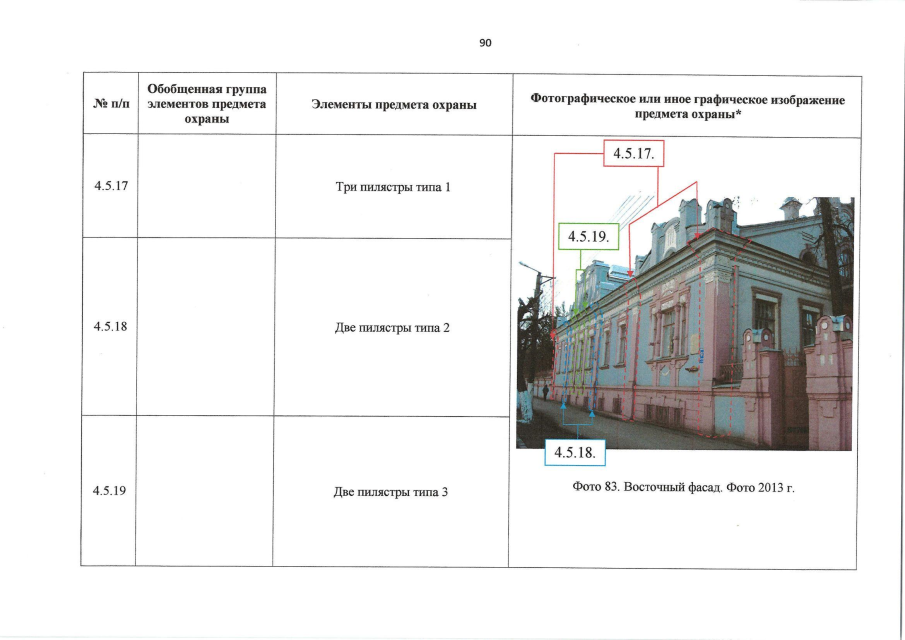 90

| № п/п | Обобщенная группа элементов предмета охраны | Элементы предмета охраны | Фотографическое или иное графическое изображение предмета охраны* |
|---|---|---|---|
| 4.5.17 | | Три пилястры типа 1 | 4.5.17. 4.5.19. 4.5.18. Фото 83. Восточный фасад. Фото 2013 г. |
| 4.5.18 | | Две пилястры типа 2 | |
| 4.5.19 | | Две пилястры типа 3 | |